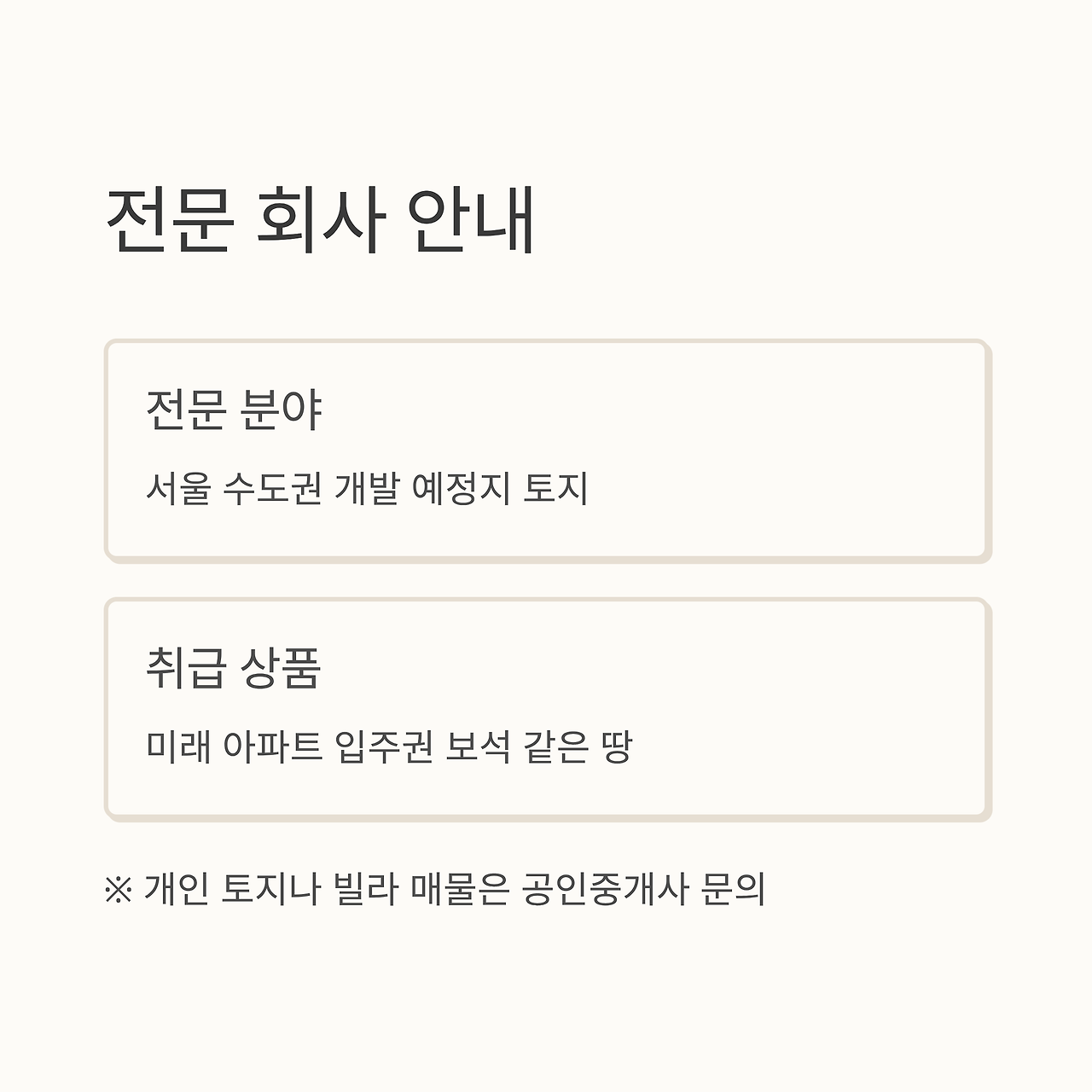 전문 회사 안내

전문 분야

서울 수도권 개발 예정지 토지

취급 상품

미래 아파트 입주권 보석 같은 땅

※ 개인 토지나 빌라 매물은 공인중개사 문의